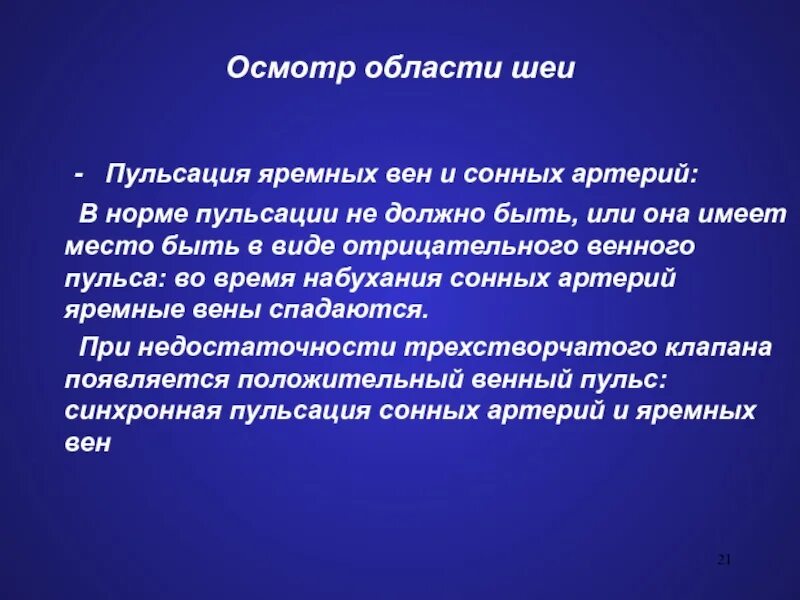 Осмотр области шеи

- Пульсация яремных вен и сонных артерий:

В норме пульсации не должно быть, или она имеет место быть в виде отрицательного венного пульса: во время набухания сонных артерий яремные вены спадаются.

При недостаточности трехстворчатого клапана появляется положительный венный пульс: синхронная пульсация сонных артерий и яремных вен

21